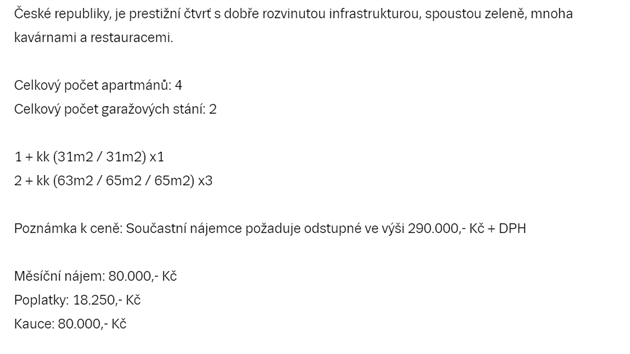 České republiky, je prestižní čtvrť s dobře rozvinutou infrastrukturou, spoustou zeleně, mnoha kavárnami a restauracemi.

Celkový počet apartmánů: 4
Celkový počet garažových stání: 2

1 + kk (31m2 / 31m2) x1
2 + kk (63m2 / 65m2 / 65m2) x3

Poznámka k ceně: Součastní nájemce požaduje odstupné ve výši 290.000,- Kč + DPH

Měsíční nájem: 80.000,- Kč
Poplatky: 18.250,- Kč
Kauce: 80.000,- Kč